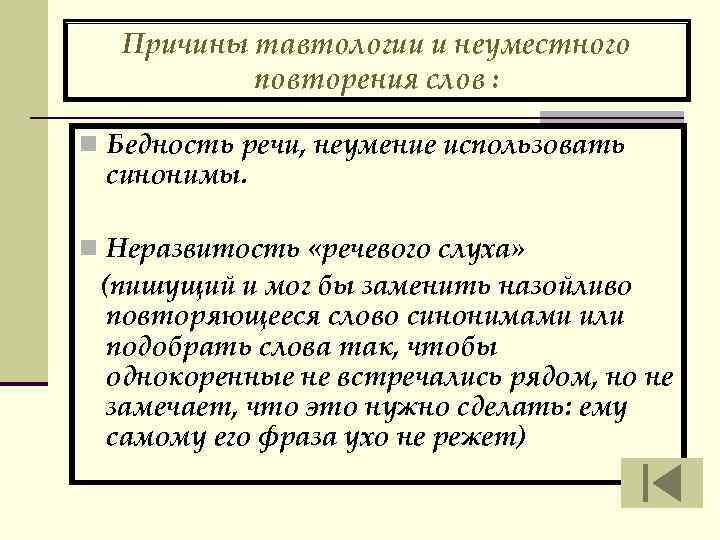 Причины тавтологии и неуместного повторения слов :

Бедность речи, неумение использовать синонимы.

Неразвитость «речевого слуха»

(пишущий и мог бы заменить назойливо повторяющееся слово синонимами или подобрать слова так, чтобы однокоренные не встречались рядом, но не замечает, что это нужно сделать: ему самому его фраза ухо не режет)